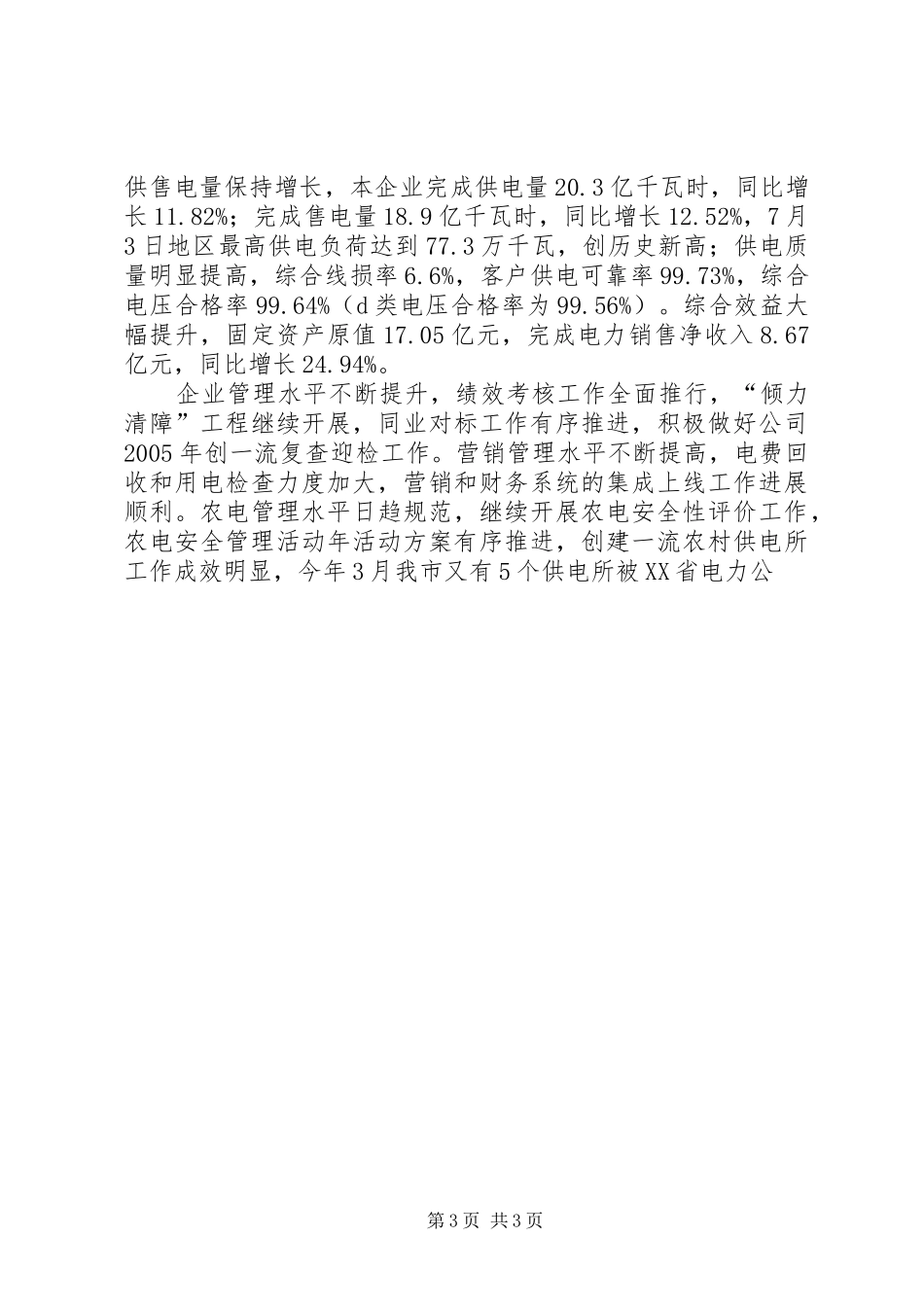 供售电量保持增长，本企业完成供电量20.3亿千瓦时，同比增长11.82%；完成售电量18.9亿千瓦时，同比增长12.52%，7月3日地区最高供电负荷达到77.3万千瓦，创历史新高；供电质量明显提高，综合线损率6.6%，客户供电可靠率99.73%，综合电压合格率99.64%（d类电压合格率为99.56%）。综合效益大幅提升，固定资产原值17.05亿元，完成电力销售净收入8.67亿元，同比增长24.94%。

企业管理水平不断提升，绩效考核工作全面推行，“倾力清障”工程继续开展，同业对标工作有序推进，积极做好公司2005年创一流复查迎检工作。营销管理水平不断提高，电费回收和用电检查力度加大，营销和财务系统的集成上线工作进展顺利。农电管理水平日趋规范，继续开展农电安全性评价工作，农电安全管理活动年活动方案有序推进，创建一流农村供电所工作成效明显，今年3月我市又有5个供电所被XX省电力公

第3页 共3页